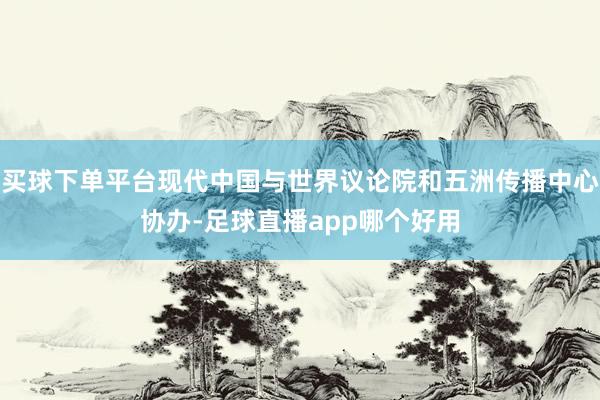 买球下单平台现代中国与世界议论院和五洲传播中心协办-足球直播app哪个好用